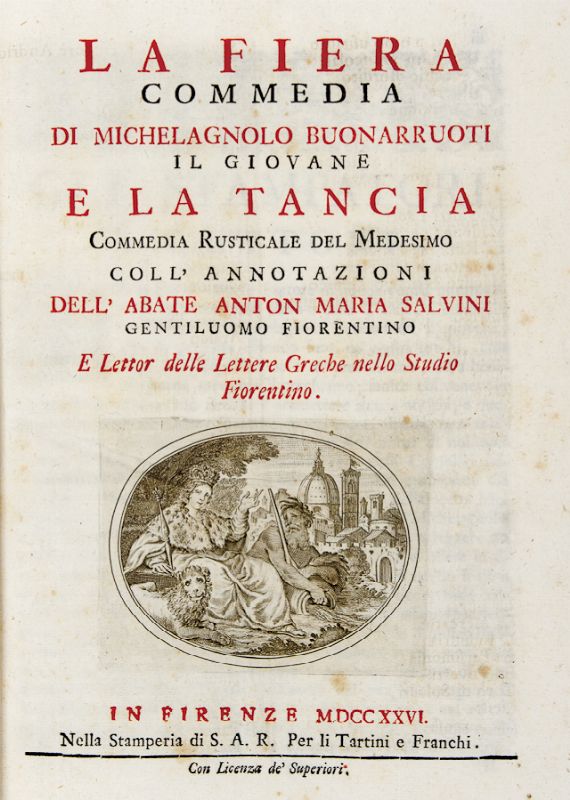 LA FIERA
COMMEDIA
DI MICHELAGNOLO BUONARRUOTI
IL GIOVANE
E LA TANCIA
COMMEDIA RUSTICALE DEL MEDESIMO
COLL' ANNOTAZIONI
DELL' ABATE ANTON MARIA SALVINI
GENTILUOMO FIORENTINO
E Lettor delle Lettere Greche nello Studio Fiorentino.

IN FIRENZE MDCCXXVI.
Nella Stamperia di S. A. R. Per li Tartini e Franchi.

Con Licenza de' Superiori.